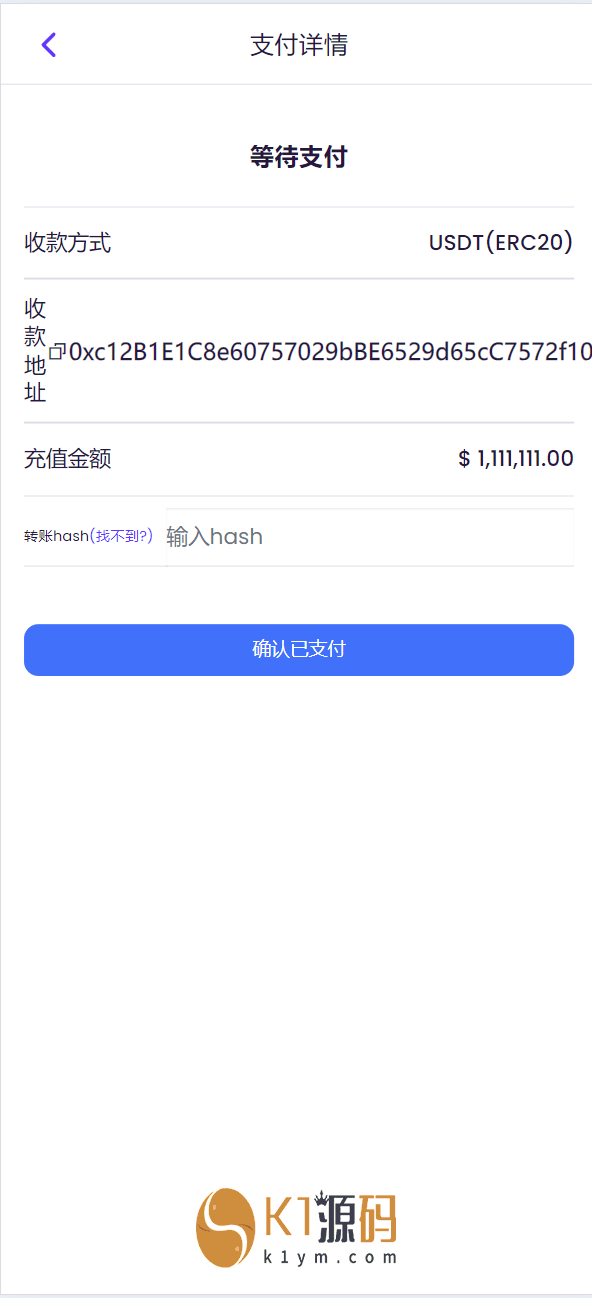 支付详情

等待支付

收款方式 USDT(ERC20)

收款地址 0xc12B1E1C8e60757029bBE6529d65cC7572f10

充值金额 $ 1,111,111.00

转账hash(找不到?) 输入hash

确认已支付

K1源码
k1ym.com